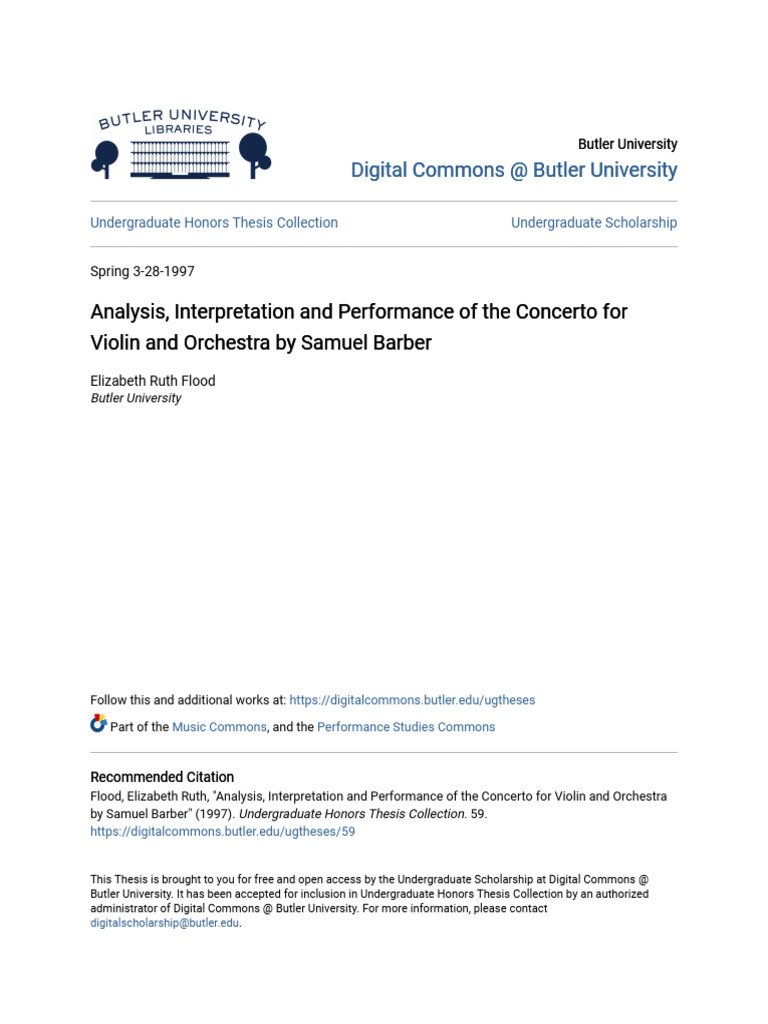 BUTLER UNIVERSITY
LIBRARIES

Butler University
Digital Commons @ Butler University

Undergraduate Honors Thesis Collection

Undergraduate Scholarship

Spring 3-28-1997

Analysis, Interpretation and Performance of the Concerto for Violin and Orchestra by Samuel Barber

Elizabeth Ruth Flood
Butler University

Follow this and additional works at: https://digitalcommons.butler.edu/ugtheses

Part of the Music Commons, and the Performance Studies Commons

Recommended Citation
Flood, Elizabeth Ruth, "Analysis, Interpretation and Performance of the Concerto for Violin and Orchestra by Samuel Barber" (1997). Undergraduate Honors Thesis Collection. 59.
https://digitalcommons.butler.edu/ugtheses/59

This Thesis is brought to you for free and open access by the Undergraduate Scholarship at Digital Commons @ Butler University. It has been accepted for inclusion in Undergraduate Honors Thesis Collection by an authorized administrator of Digital Commons @ Butler University. For more information, please contact digitalscholarship@butler.edu.